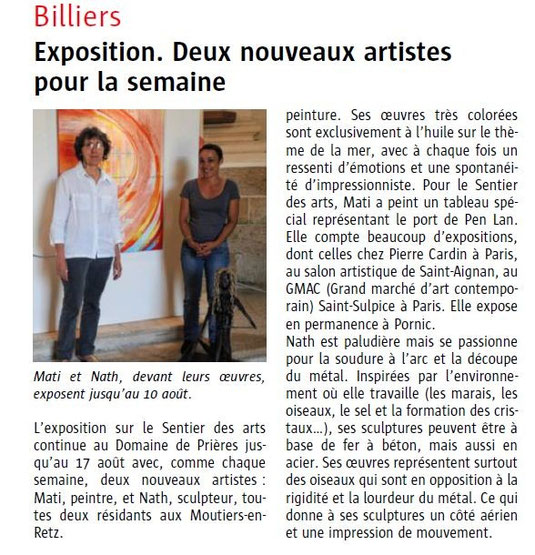 Billiers

Exposition. Deux nouveaux artistes pour la semaine

Mati et Nath, devant leurs œuvres, exposent jusqu'au 10 août.

L'exposition sur le Sentier des arts continue au Domaine de Prières jusqu'au 17 août avec, comme chaque semaine, deux nouveaux artistes : Mati, peintre, et Nath, sculpteur, toutes deux résidants aux Moutiers-en-Retz.

peinture. Ses œuvres très colorées sont exclusivement à l'huile sur le thème de la mer, avec à chaque fois un ressenti d'émotions et une spontanéité d'impressionniste. Pour le Sentier des arts, Mati a peint un tableau spécial représentant le port de Pen Lan. Elle compte beaucoup d'expositions, dont celles chez Pierre Cardin à Paris, au salon artistique de Saint-Aignan, au GMAC (Grand marché d'art contemporain) Saint-Sulpice à Paris. Elle expose en permanence à Pornic.
Nath est paludière mais se passionne pour la soudure à l'arc et la découpe du métal. Inspirées par l'environnement où elle travaille (les marais, les oiseaux, le sel et la formation des cristaux...), ses sculptures peuvent être à base de fer à béton, mais aussi en acier. Ses œuvres représentent surtout des oiseaux qui sont en opposition à la rigidité et la lourdeur du métal. Ce qui donne à ses sculptures un côté aérien et une impression de mouvement.